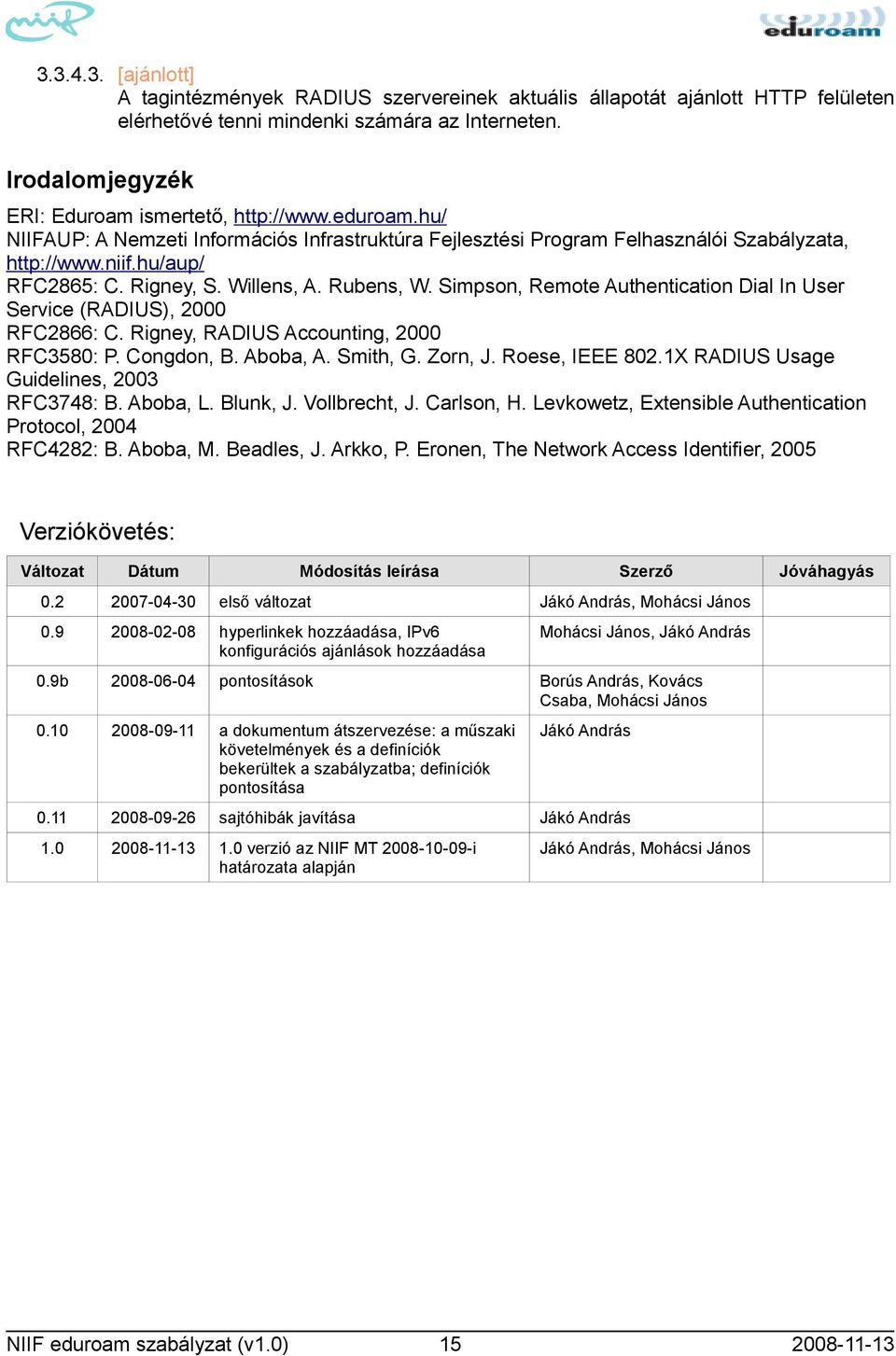 niif

eduroam

3.3.4.3. [ajánlott]
A tagintézmények RADIUS szervereinek aktuális állapotát ajánlott HTTP felületen elérhetővé tenni mindenki számára az Interneten.

Irodalomjegyzék

ERI: Eduroam ismertető, http://www.eduroam.hu/
NIIFAUP: A Nemzeti Információs Infrastruktúra Fejlesztési Program Felhasználói Szabályzata, http://www.niif.hu/aup/
RFC2865: C. Rigney, S. Willens, A. Rubens, W. Simpson, Remote Authentication Dial In User Service (RADIUS), 2000
RFC2866: C. Rigney, RADIUS Accounting, 2000
RFC3580: P. Congdon, B. Aboba, A. Smith, G. Zorn, J. Roese, IEEE 802.1X RADIUS Usage Guidelines, 2003
RFC3748: B. Aboba, L. Blunk, J. Vollbrecht, J. Carlson, H. Levkowetz, Extensible Authentication Protocol, 2004
RFC4282: B. Aboba, M. Beadles, J. Arkko, P. Eronen, The Network Access Identifier, 2005

Verziókövetés:

| Változat | Dátum | Módosítás leírása | Szerző | Jóváhagyás |
|---|---|---|---|---|
| 0.2 | 2007-04-30 | első változat | Jákó András, Mohácsi János | |
| 0.9 | 2008-02-08 | hyperlinkek hozzáadása, IPv6 konfigurációs ajánlások hozzáadása | Mohácsi János, Jákó András | |
| 0.9b | 2008-06-04 | pontosítások | Borús András, Kovács Csaba, Mohácsi János | |
| 0.10 | 2008-09-11 | a dokumentum átszervezése: a műszaki követelmények és a definíciók bekerültek a szabályzatba; definíciók pontosítása | Jákó András | |
| 0.11 | 2008-09-26 | sajtóhibák javítása | Jákó András | |
| 1.0 | 2008-11-13 | 1.0 verzió az NIIF MT 2008-10-09-i határozata alapján | Jákó András, Mohácsi János | |

NIIF eduroam szabályzat (v1.0) 15 2008-11-13